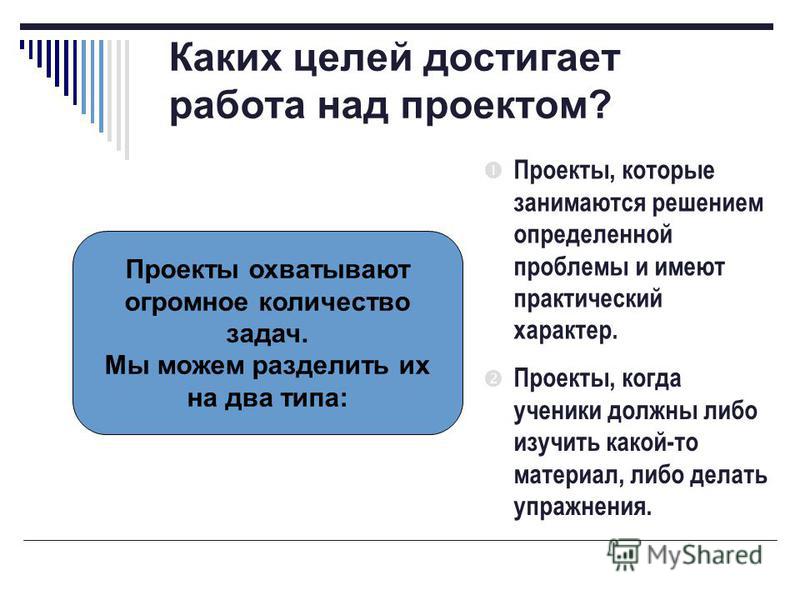 Каких целей достигает работа над проектом?

Проекты охватывают огромное количество задач.
Мы можем разделить их на два типа:

❶ Проекты, которые занимаются решением определенной проблемы и имеют практический характер.

❷ Проекты, когда ученики должны либо изучить какой-то материал, либо делать упражнения.

MyShared